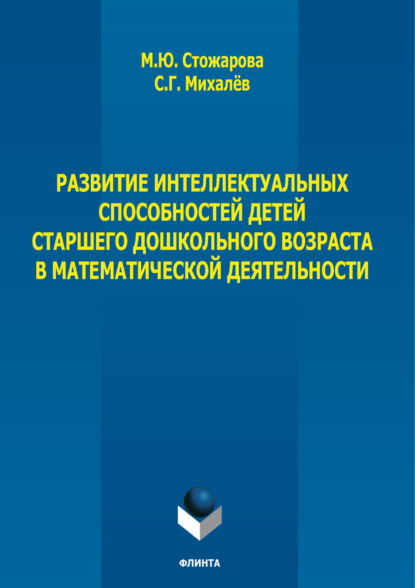 М.Ю. Стожарова
С.Г. Михалёв

РАЗВИТИЕ ИНТЕЛЛЕКТУАЛЬНЫХ СПОСОБНОСТЕЙ ДЕТЕЙ СТАРШЕГО ДОШКОЛЬНОГО ВОЗРАСТА В МАТЕМАТИЧЕСКОЙ ДЕЯТЕЛЬНОСТИ

ФЛИНТА